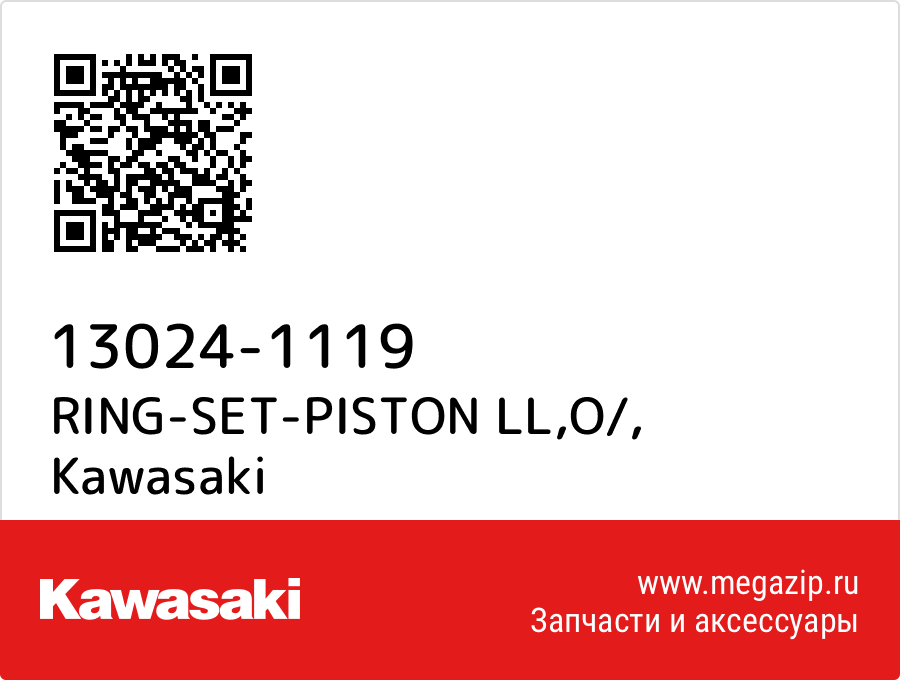 13024-1119
RING-SET-PISTON LL,O/,
Kawasaki

Kawasaki

www.megazip.ru
Запчасти и аксессуары